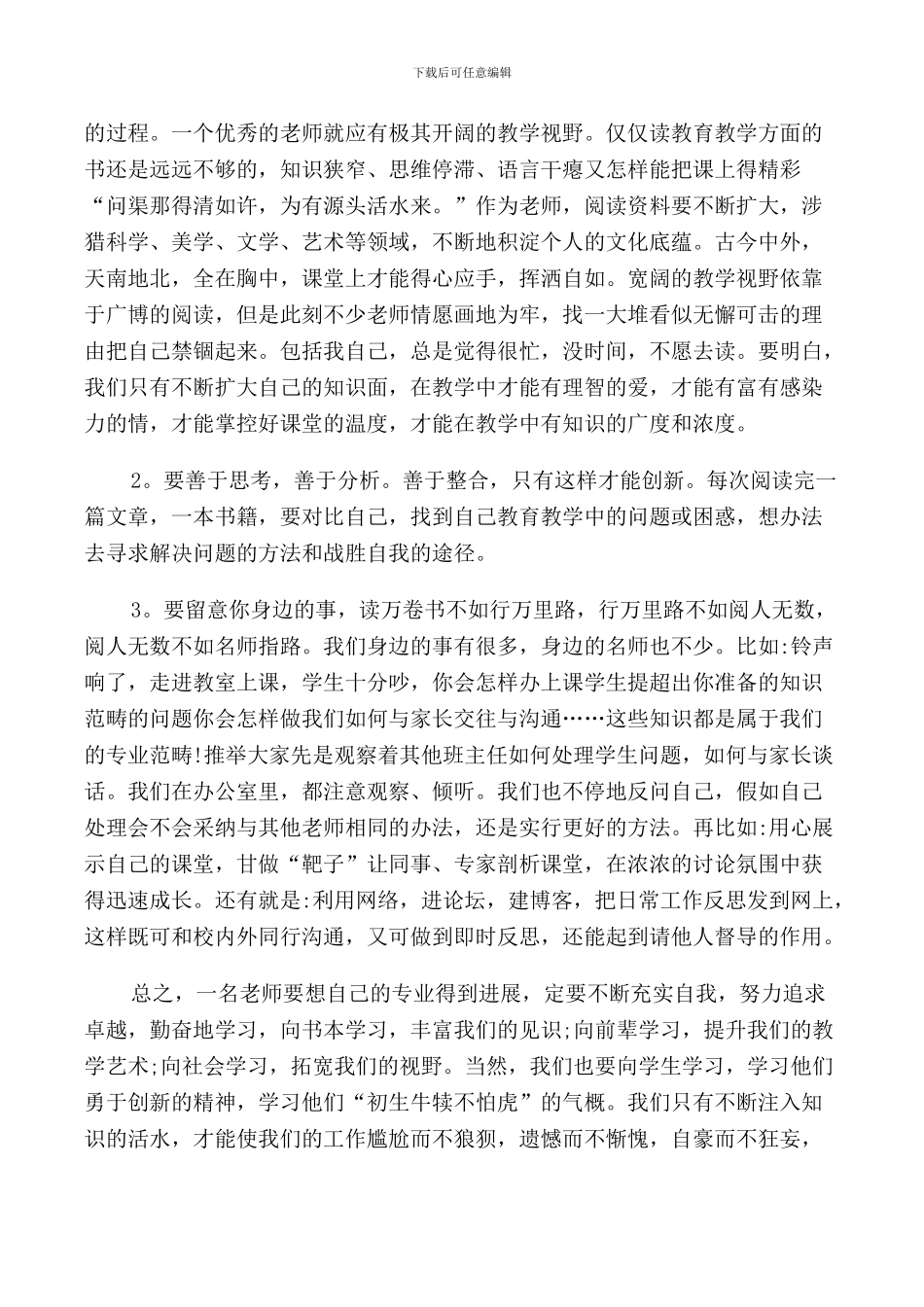 下载后可任意编辑

的过程。一个优秀的老师就应有极其开阔的教学视野。仅仅读教育教学方面的书还是远远不够的，知识狭窄、思维停滞、语言干瘪又怎样能把课上得精彩“问渠那得清如许，为有源头活水来。”作为老师，阅读资料要不断扩大，涉猎科学、美学、文学、艺术等领域，不断地积淀个人的文化底蕴。古今中外，天南地北，全在胸中，课堂上才能得心应手，挥洒自如。宽阔的教学视野依靠于广博的阅读，但是此刻不少老师情愿画地为牢，找一大堆看似无懈可击的理由把自己禁锢起来。包括我自己，总是觉得很忙，没时间，不愿去读。要明白，我们只有不断扩大自己的知识面，在教学中才能有理智的爱，才能有富有感染力的情，才能掌控好课堂的温度，才能在教学中有知识的广度和浓度。

2。要善于思考，善于分析。善于整合，只有这样才能创新。每次阅读完一篇文章，一本书籍，要对比自己，找到自己教育教学中的问题或困惑，想办法去寻求解决问题的方法和战胜自我的途径。

3。要留意你身边的事，读万卷书不如行万里路，行万里路不如阅人无数，阅人无数不如名师指路。我们身边的事有很多，身边的名师也不少。比如:铃声响了，走进教室上课，学生十分吵，你会怎样办上课学生提超出你准备的知识范畴的问题你会怎样做我们如何与家长交往与沟通……这些知识都是属于我们的专业范畴!推举大家先是观察着其他班主任如何处理学生问题，如何与家长谈话。我们在办公室里，都注意观察、倾听。我们也不停地反问自己，假如自己处理会不会采纳与其他老师相同的办法，还是实行更好的方法。再比如:用心展示自己的课堂，甘做“靶子”让同事、专家剖析课堂，在浓浓的讨论氛围中获得迅速成长。还有就是:利用网络，进论坛，建博客，把日常工作反思发到网上，这样既可和校内外同行沟通，又可做到即时反思，还能起到请他人督导的作用。

总之，一名老师要想自己的专业得到进展，定要不断充实自我，努力追求卓越，勤奋地学习，向书本学习，丰富我们的见识;向前辈学习，提升我们的教学艺术;向社会学习，拓宽我们的视野。当然，我们也要向学生学习，学习他们勇于创新的精神，学习他们“初生牛犊不怕虎”的气概。我们只有不断注入知识的活水，才能使我们的工作尴尬而不狼狈，遗憾而不惭愧，自豪而不狂妄，